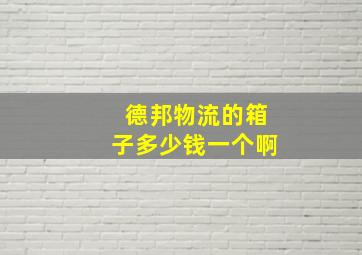 德邦物流的箱子多少钱一个啊